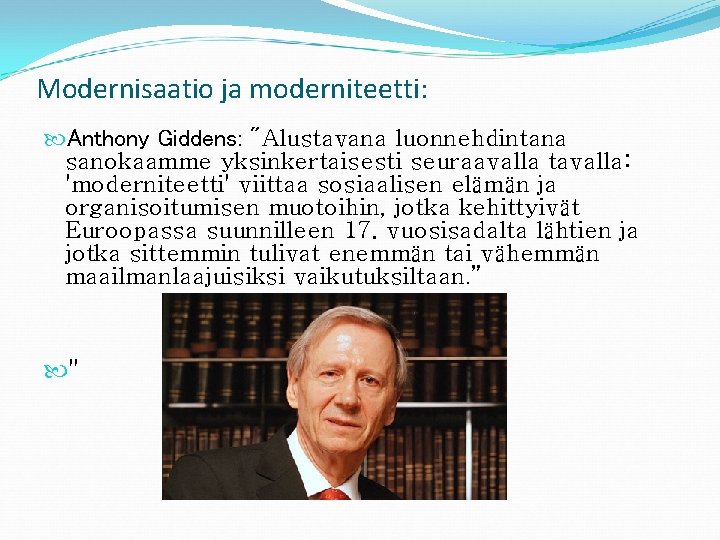 Modernisaatio ja moderniteetti:

Anthony Giddens: "Alustavana luonnehdintana sanokaamme yksinkertaisesti seuraavalla tavalla: 'moderniteetti' viittaa sosiaalisen elämän ja organisoitumisen muotoihin, jotka kehittyivät Euroopassa suunnilleen 17. vuosisadalta lähtien ja jotka sittemmin tulivat enemmän tai vähemmän maailmanlaajuisiksi vaikutuksiltaan."

"